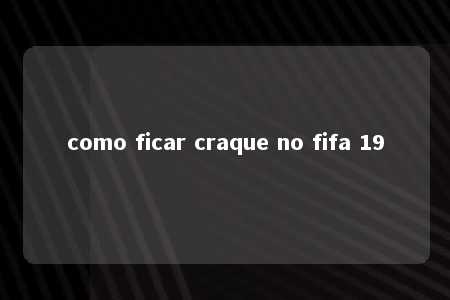 como ficar craque no fifa 19